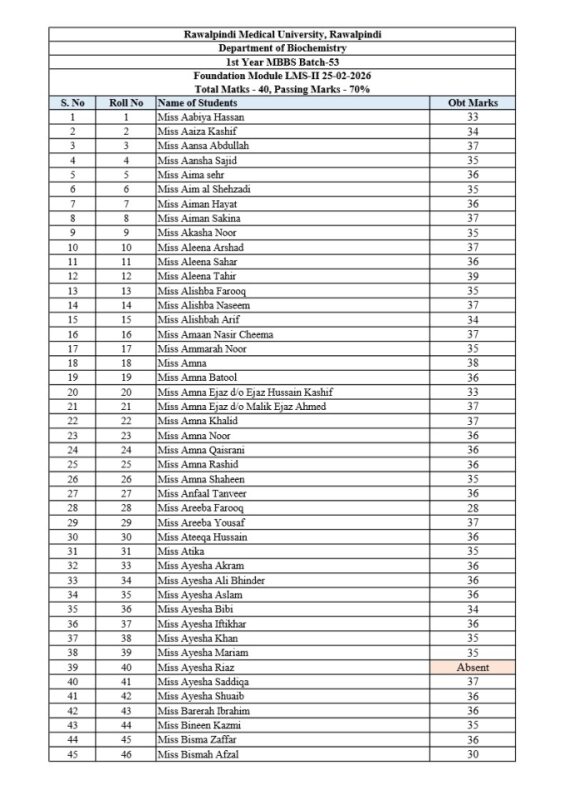 Rawalpindi Medical University, Rawalpindi
Department of Biochemistry
1st Year MBBS Batch-53
Foundation Module LMS-II 25-02-2026
Total Matks - 40, Passing Marks - 70%

| S. No | Roll No | Name of Students | Obt Marks |
|---|---|---|---|
| 1 | 1 | Miss Aabiya Hassan | 33 |
| 2 | 2 | Miss Aaiza Kashif | 34 |
| 3 | 3 | Miss Aansa Abdullah | 37 |
| 4 | 4 | Miss Aansha Sajid | 35 |
| 5 | 5 | Miss Aima sehr | 36 |
| 6 | 6 | Miss Aim al Shehzadi | 35 |
| 7 | 7 | Miss Aiman Hayat | 36 |
| 8 | 8 | Miss Aiman Sakina | 37 |
| 9 | 9 | Miss Akasha Noor | 35 |
| 10 | 10 | Miss Aleena Arshad | 37 |
| 11 | 11 | Miss Aleena Sahar | 36 |
| 12 | 12 | Miss Aleena Tahir | 39 |
| 13 | 13 | Miss Alishba Farooq | 35 |
| 14 | 14 | Miss Alishba Naseem | 37 |
| 15 | 15 | Miss Alishbah Arif | 34 |
| 16 | 16 | Miss Amaan Nasir Cheema | 37 |
| 17 | 17 | Miss Ammarah Noor | 35 |
| 18 | 18 | Miss Amna | 38 |
| 19 | 19 | Miss Amna Batool | 36 |
| 20 | 20 | Miss Amna Ejaz d/o Ejaz Hussain Kashif | 33 |
| 21 | 21 | Miss Amna Ejaz d/o Malik Ejaz Ahmed | 37 |
| 22 | 22 | Miss Amna Khalid | 37 |
| 23 | 23 | Miss Amna Noor | 36 |
| 24 | 24 | Miss Amna Qaisrani | 36 |
| 25 | 25 | Miss Amna Rashid | 36 |
| 26 | 26 | Miss Amna Shaheen | 35 |
| 27 | 27 | Miss Anfaal Tanveer | 36 |
| 28 | 28 | Miss Areeba Farooq | 28 |
| 29 | 29 | Miss Areeba Yousaf | 37 |
| 30 | 30 | Miss Ateeqa Hussain | 36 |
| 31 | 31 | Miss Atika | 35 |
| 32 | 33 | Miss Ayesha Akram | 36 |
| 33 | 34 | Miss Ayesha Ali Bhinder | 36 |
| 34 | 35 | Miss Ayesha Aslam | 36 |
| 35 | 36 | Miss Ayesha Bibi | 34 |
| 36 | 37 | Miss Ayesha Iftikhar | 36 |
| 37 | 38 | Miss Ayesha Khan | 35 |
| 38 | 39 | Miss Ayesha Mariam | 35 |
| 39 | 40 | Miss Ayesha Riaz | Absent |
| 40 | 41 | Miss Ayesha Saddiqa | 37 |
| 41 | 42 | Miss Ayesha Shuaib | 36 |
| 42 | 43 | Miss Barerah Ibrahim | 36 |
| 43 | 44 | Miss Bineen Kazmi | 35 |
| 44 | 45 | Miss Bisma Zaffar | 36 |
| 45 | 46 | Miss Bismah Afzal | 30 |